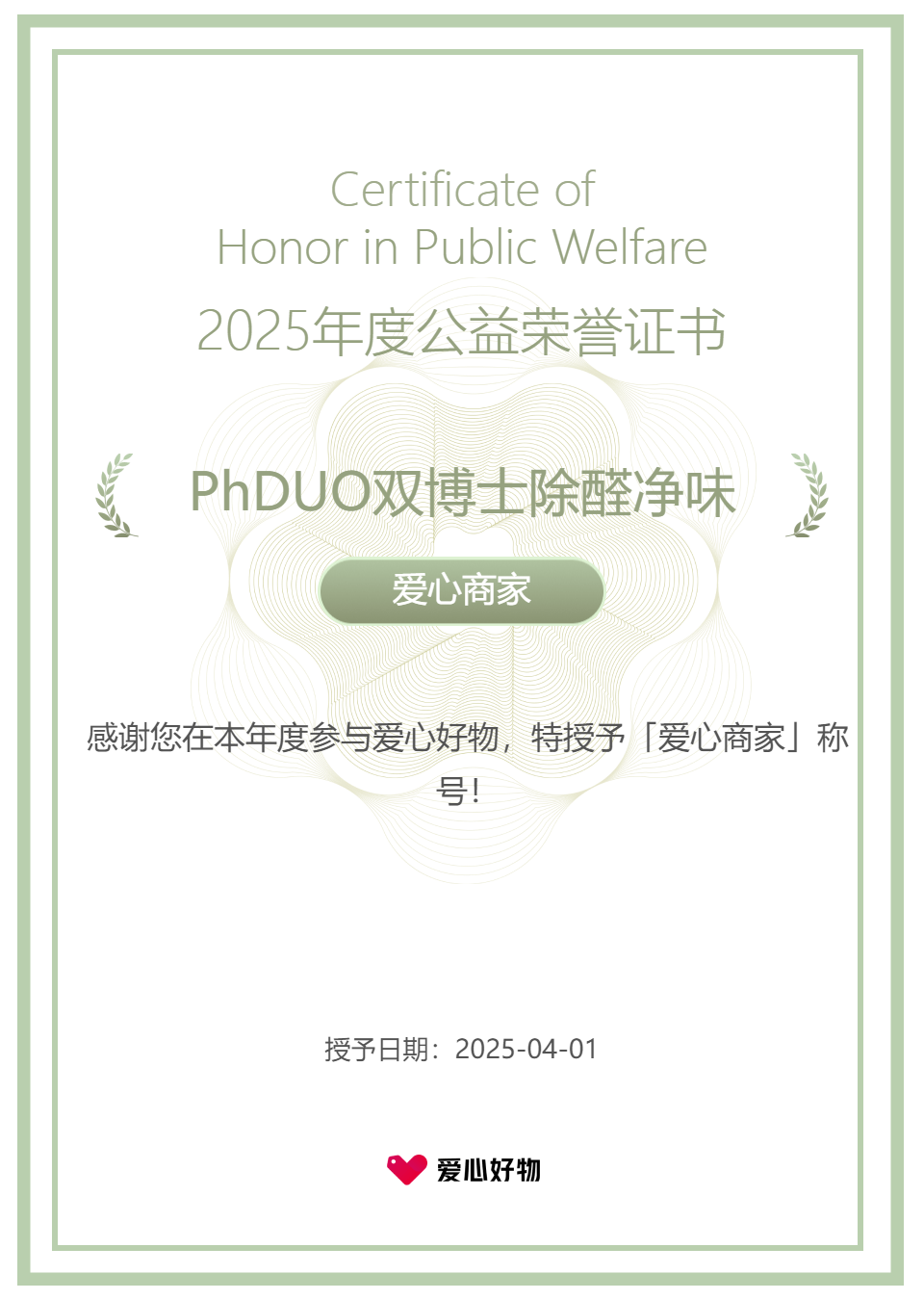 Certificate of
Honor in Public Welfare

2025年度公益荣誉证书

PhDUO双博士除醛净味

爱心商家

感谢您在本年度参与爱心好物，特授予「爱心商家」称号！

授予日期：2025-04-01

爱心好物